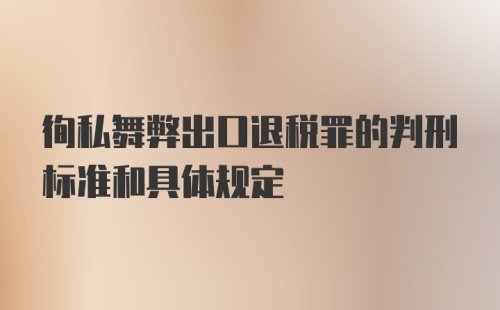 徇私舞弊出口退税罪的判刑标准和具体规定